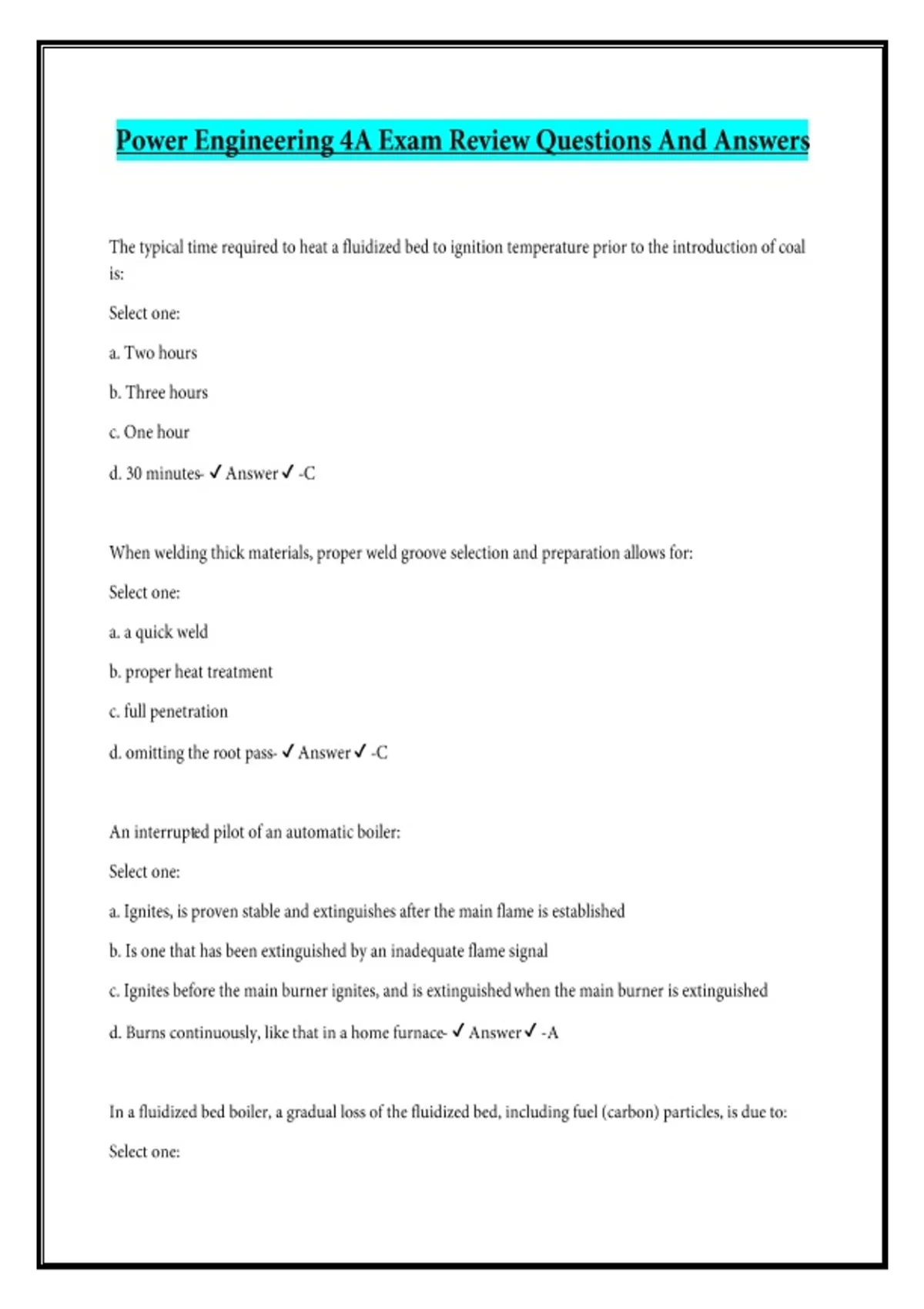 Power Engineering 4A Exam Review Questions And Answers

The typical time required to heat a fluidized bed to ignition temperature prior to the introduction of coal is:

Select one:

a. Two hours

b. Three hours

c. One hour

d. 30 minutes- ✓ Answer ✓ -C

When welding thick materials, proper weld groove selection and preparation allows for:

Select one:

a. a quick weld

b. proper heat treatment

c. full penetration

d. omitting the root pass- ✓ Answer ✓ -C

An interrupted pilot of an automatic boiler:

Select one:

a. Ignites, is proven stable and extinguishes after the main flame is established

b. Is one that has been extinguished by an inadequate flame signal

c. Ignites before the main burner ignites, and is extinguished when the main burner is extinguished

d. Burns continuously, like that in a home furnace- ✓ Answer ✓ -A

In a fluidized bed boiler, a gradual loss of the fluidized bed, including fuel (carbon) particles, is due to:

Select one: